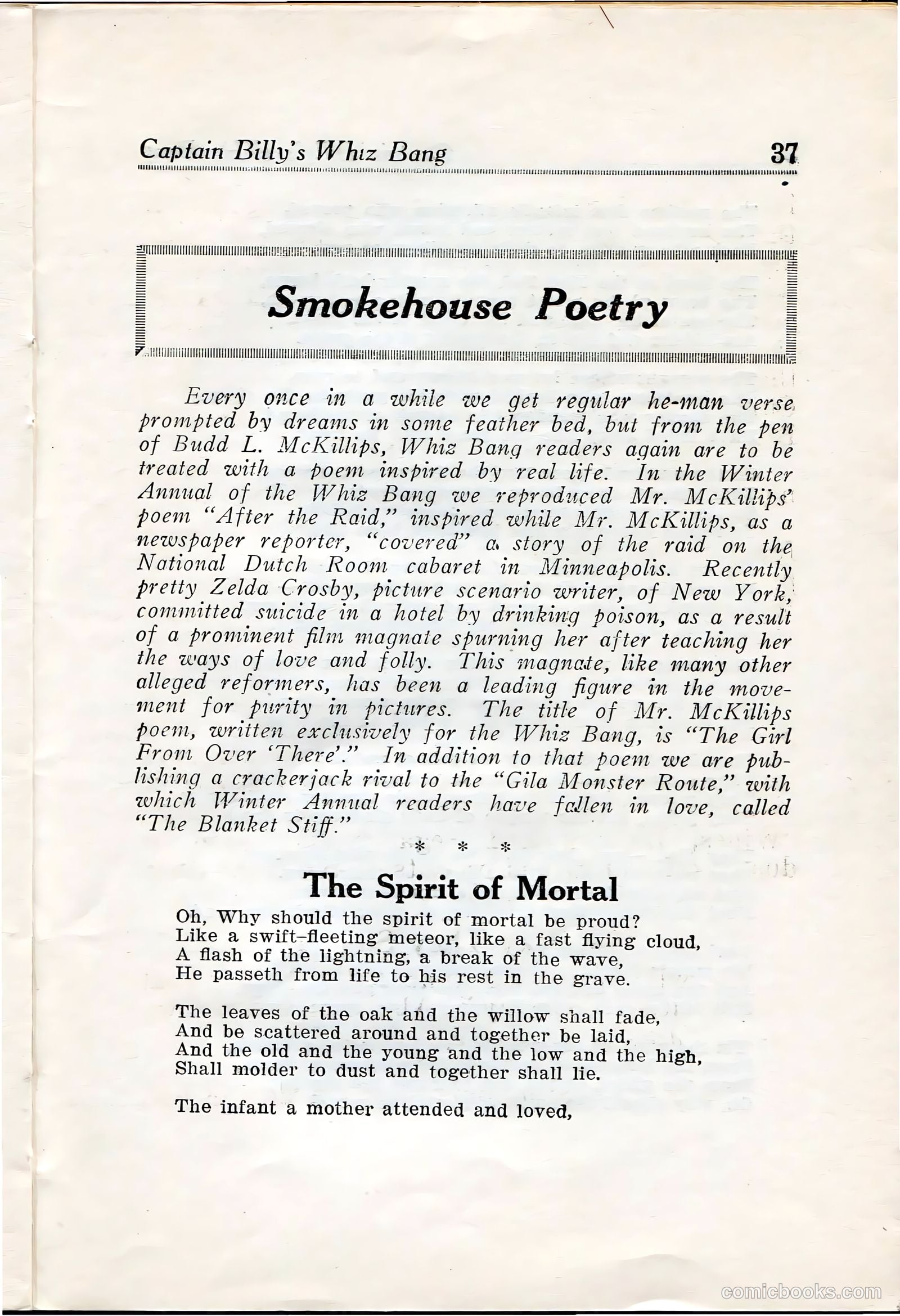 Captain Billy's Whiz Bang 37

Smokehouse Poetry

Every once in a while we get regular he-man verse prompted by dreams in some feather bed, but from the pen of Budd L. McKillips, Whiz Bang readers again are to be treated with a poem inspired by real life. In the Winter Annual of the Whiz Bang we reproduced Mr. McKillips' poem "After the Raid," inspired while Mr. McKillips, as a newspaper reporter, "covered" a story of the raid on the National Dutch Room cabaret in Minneapolis. Recently pretty Zelda Crosby, picture scenario writer, of New York, committed suicide in a hotel by drinking poison, as a result of a prominent film magnate spurning her after teaching her the ways of love and folly. This magnate, like many other alleged reformers, has been a leading figure in the movement for purity in pictures. The title of Mr. McKillips poem, written exclusively for the Whiz Bang, is "The Girl From Over 'There'." In addition to that poem we are publishing a crackerjack rival to the "Gila Monster Route," with which Winter Annual readers have fallen in love, called "The Blanket Stiff."

* * *

The Spirit of Mortal

Oh, Why should the spirit of mortal be proud?
Like a swift-fleeting meteor, like a fast flying cloud,
A flash of the lightning, a break of the wave,
He passeth from life to his rest in the grave.

The leaves of the oak and the willow shall fade,
And be scattered around and together be laid,
And the old and the young and the low and the high,
Shall molder to dust and together shall lie.

The infant a mother attended and loved,

comicbooks.com